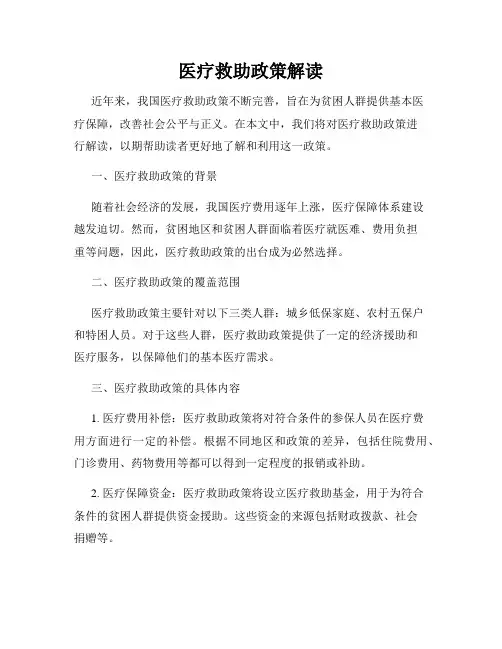 医疗救助政策解读

近年来，我国医疗救助政策不断完善，旨在为贫困人群提供基本医疗保障，改善社会公平与正义。在本文中，我们将对医疗救助政策进行解读，以期帮助读者更好地了解和利用这一政策。

一、医疗救助政策的背景

随着社会经济的发展，我国医疗费用逐年上涨，医疗保障体系建设越发迫切。然而，贫困地区和贫困人群面临着医疗就医难、费用负担重等问题，因此，医疗救助政策的出台成为必然选择。

二、医疗救助政策的覆盖范围

医疗救助政策主要针对以下三类人群：城乡低保家庭、农村五保户和特困人员。对于这些人群，医疗救助政策提供了一定的经济援助和医疗服务，以保障他们的基本医疗需求。

三、医疗救助政策的具体内容

1. 医疗费用补偿：医疗救助政策将对符合条件的参保人员在医疗费用方面进行一定的补偿。根据不同地区和政策的差异，包括住院费用、门诊费用、药物费用等都可以得到一定程度的报销或补助。

2. 医疗保障资金：医疗救助政策将设立医疗救助基金，用于为符合条件的贫困人群提供资金援助。这些资金的来源包括财政拨款、社会捐赠等。